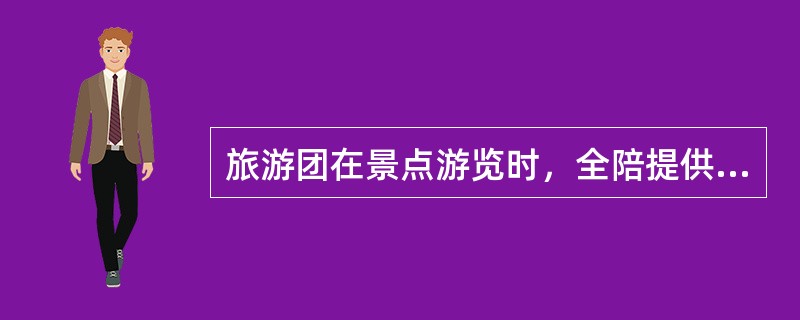 旅游团在景点游览时，全陪提供...